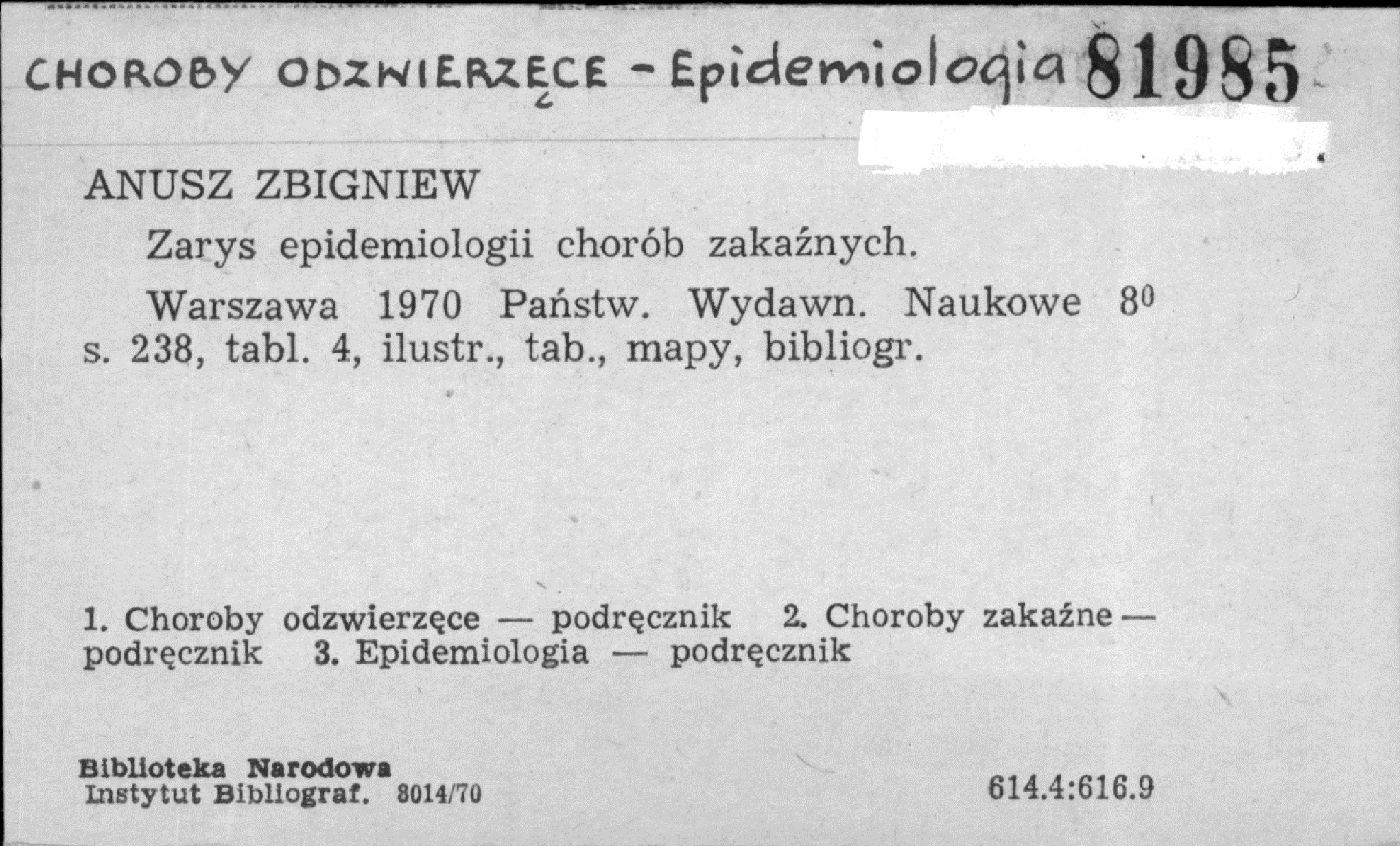 CHOROBY ODZWIERZĘCE - Epidemiologia 81985

ANUSZ ZBIGNIEW

Zarys epidemiologii chorób zakaźnych.

Warszawa 1970 Państw. Wydawn. Naukowe $8^{0}$ s. 238, tabl. 4, ilustr., tab., mapy, bibliogr.

1. Choroby odzwierzęce — podręcznik 2. Choroby zakaźne — podręcznik 3. Epidemiologia — podręcznik

Biblioteka Narodowa
Instytut Bibliograf. 8014/70

614.4:616.9